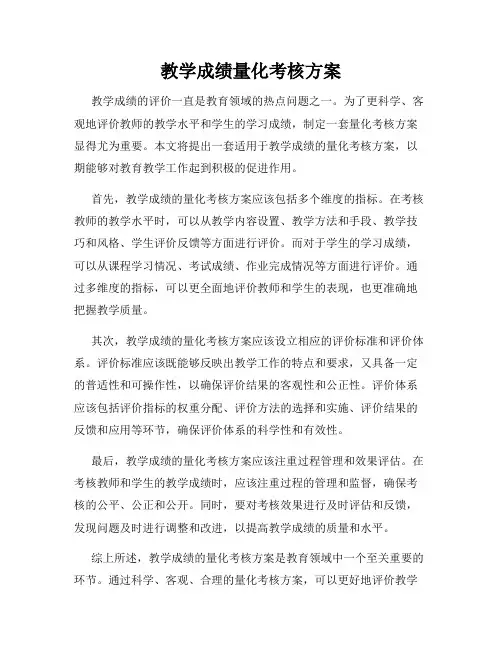 教学成绩量化考核方案

教学成绩的评价一直是教育领域的热点问题之一。为了更科学、客观地评价教师的教学水平和学生的学习成绩，制定一套量化考核方案显得尤为重要。本文将提出一套适用于教学成绩的量化考核方案，以期能够对教育教学工作起到积极的促进作用。

首先，教学成绩的量化考核方案应该包括多个维度的指标。在考核教师的教学水平时，可以从教学内容设置、教学方法和手段、教学技巧和风格、学生评价反馈等方面进行评价。而对于学生的学习成绩，可以从课程学习情况、考试成绩、作业完成情况等方面进行评价。通过多维度的指标，可以更全面地评价教师和学生的表现，也更准确地把握教学质量。

其次，教学成绩的量化考核方案应该设立相应的评价标准和评价体系。评价标准应该既能够反映出教学工作的特点和要求，又具备一定的普适性和可操作性，以确保评价结果的客观性和公正性。评价体系应该包括评价指标的权重分配、评价方法的选择和实施、评价结果的反馈和应用等环节，确保评价体系的科学性和有效性。

最后，教学成绩的量化考核方案应该注重过程管理和效果评估。在考核教师和学生的教学成绩时，应该注重过程的管理和监督，确保考核的公平、公正和公开。同时，要对考核效果进行及时评估和反馈，发现问题及时进行调整和改进，以提高教学成绩的质量和水平。

综上所述，教学成绩的量化考核方案是教育领域中一个至关重要的环节。通过科学、客观、合理的量化考核方案，可以更好地评价教学